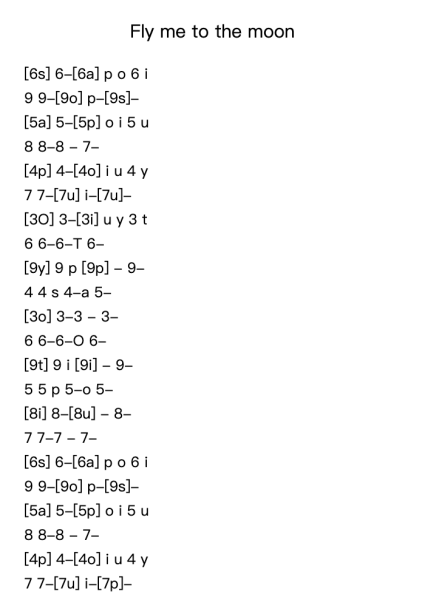 Fly me to the moon

[6s] 6–[6a] p o 6 i
9 9–[9o] p–[9s]–
[5a] 5–[5p] o i 5 u
8 8–8 – 7–
[4p] 4–[4o] i u 4 y
7 7–[7u] i–[7u]–
[3O] 3–[3i] u y 3 t
6 6–6–T 6–
[9y] 9 p [9p] – 9–
4 4 s 4–a 5–
[3o] 3–3 – 3–
6 6–6–O 6–
[9t] 9 i [9i] – 9–
5 5 p 5–o 5–
[8i] 8–[8u] – 8–
7 7–7 – 7–
[6s] 6–[6a] p o 6 i
9 9–[9o] p–[9s]–
[5a] 5–[5p] o i 5 u
8 8–8 – 7–
[4p] 4–[4o] i u 4 y
7 7–[7u] i–[7p]–